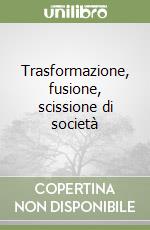 unilibro

Trasformazione, fusione, scissione di società

COPERTINA NON DISPONIBILE